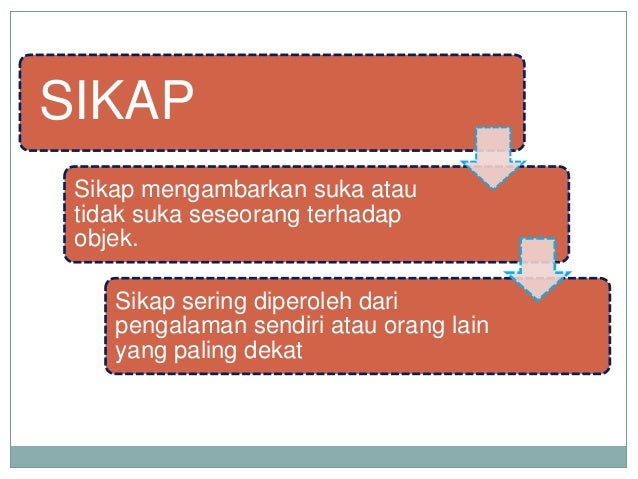 SIKAP

Sikap mengambarkan suka atau tidak suka seseorang terhadap objek.

Sikap sering diperoleh dari pengalaman sendiri atau orang lain yang paling dekat